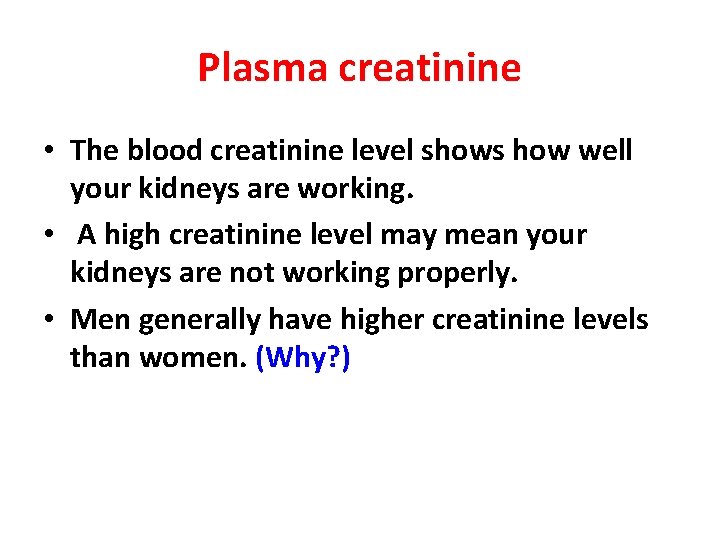 Plasma creatinine

• The blood creatinine level shows how well your kidneys are working.
• A high creatinine level may mean your kidneys are not working properly.
• Men generally have higher creatinine levels than women. (Why?)